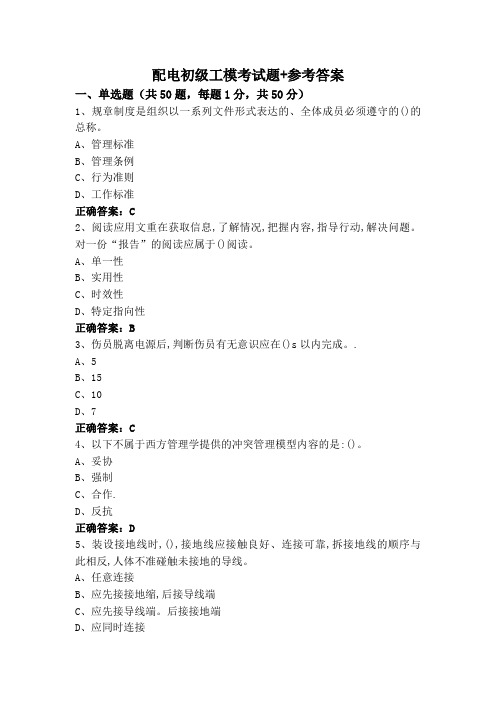 配电初级工模考试题+参考答案

一、单选题（共50题，每题1分，共50分）

1、规章制度是组织以一系列文件形式表达的、全体成员必须遵守的()的总称。

A、管理标准

B、管理条例

C、行为准则

D、工作标准

正确答案：C

2、阅读应用文重在获取信息,了解情况,把握内容,指导行动,解决问题。对一份“报告”的阅读应属于()阅读。

A、单一性

B、实用性

C、时效性

D、特定指向性

正确答案：B

3、伤员脱离电源后,判断伤员有无意识应在()s以内完成。.

A、5

B、15

C、10

D、7

正确答案：C

4、以下不属于西方管理学提供的冲突管理模型内容的是:()。

A、妥协

B、强制

C、合作.

D、反抗

正确答案：D

5、装设接地线时,(),接地线应接触良好、连接可靠,拆接地线的顺序与此相反,人体不准碰触未接地的导线。

A、任意连接

B、应先接接地端,后接导线端

C、应先接导线端。后接接地端

D、应同时连接